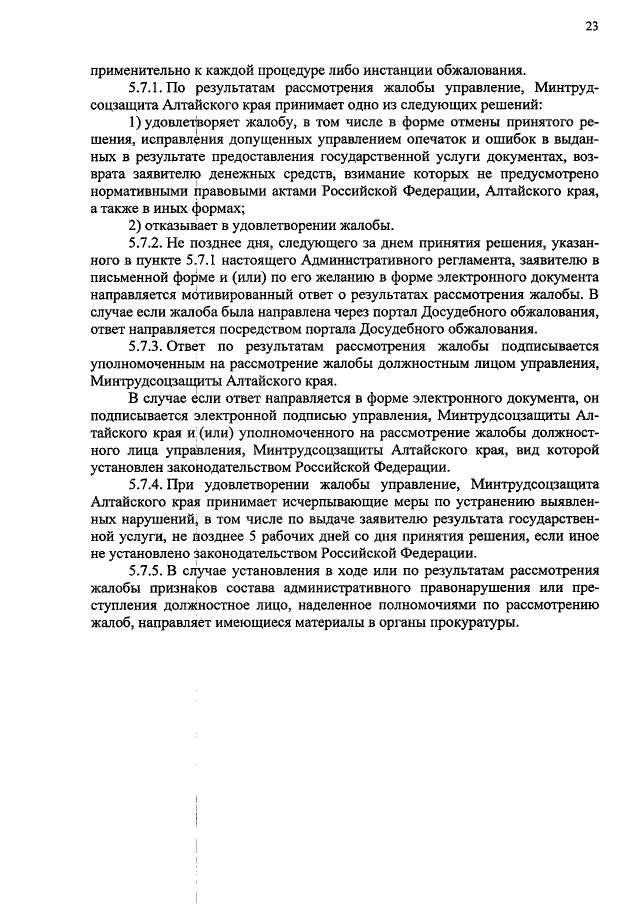 23

применительно к каждой процедуре либо инстанции обжалования.

5.7.1. По результатам рассмотрения жалобы управление, Минтрудсоцзащита Алтайского края принимает одно из следующих решений:

1) удовлетворяет жалобу, в том числе в форме отмены принятого решения, исправления допущенных управлением опечаток и ошибок в выданных в результате предоставления государственной услуги документах, возврата заявителю денежных средств, взимание которых не предусмотрено нормативными правовыми актами Российской Федерации, Алтайского края, а также в иных формах;

2) отказывает в удовлетворении жалобы.

5.7.2. Не позднее дня, следующего за днем принятия решения, указанного в пункте 5.7.1 настоящего Административного регламента, заявителю в письменной форме и (или) по его желанию в форме электронного документа направляется мотивированный ответ о результатах рассмотрения жалобы. В случае если жалоба была направлена через портал Досудебного обжалования, ответ направляется посредством портала Досудебного обжалования.

5.7.3. Ответ по результатам рассмотрения жалобы подписывается уполномоченным на рассмотрение жалобы должностным лицом управления, Минтрудсоцзащиты Алтайского края.

В случае если ответ направляется в форме электронного документа, он подписывается электронной подписью управления, Минтрудсоцзащиты Алтайского края и (или) уполномоченного на рассмотрение жалобы должностного лица управления, Минтрудсоцзащиты Алтайского края, вид которой установлен законодательством Российской Федерации.

5.7.4. При удовлетворении жалобы управление, Минтрудсоцзащита Алтайского края принимает исчерпывающие меры по устранению выявленных нарушений, в том числе по выдаче заявителю результата государственной услуги, не позднее 5 рабочих дней со дня принятия решения, если иное не установлено законодательством Российской Федерации.

5.7.5. В случае установления в ходе или по результатам рассмотрения жалобы признаков состава административного правонарушения или преступления должностное лицо, наделенное полномочиями по рассмотрению жалоб, направляет имеющиеся материалы в органы прокуратуры.